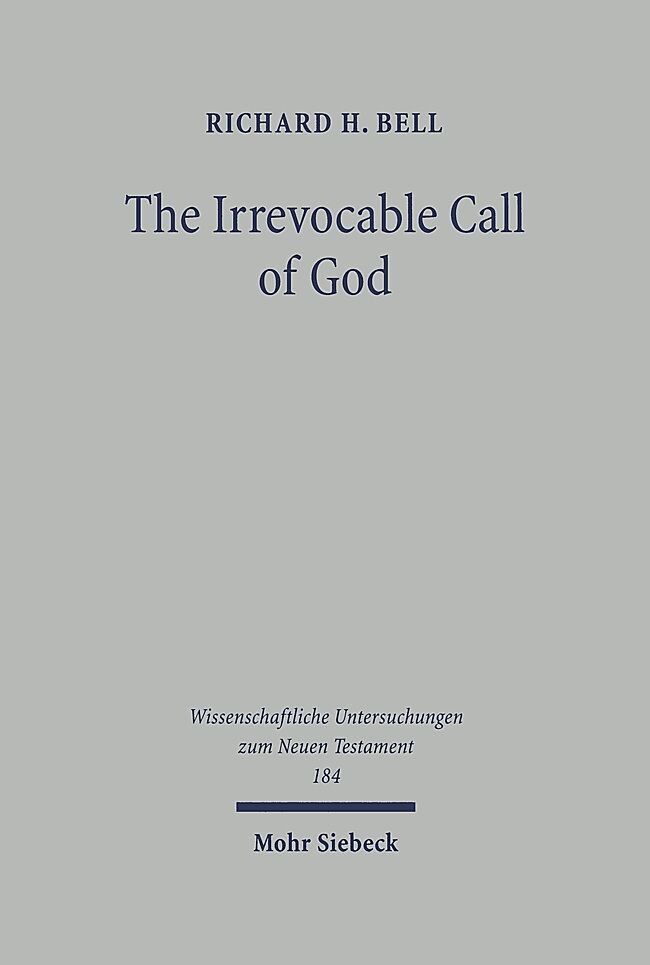 RICHARD H. BELL

The Irrevocable Call of God

Wissenschaftliche Untersuchungen zum Neuen Testament
184

Mohr Siebeck